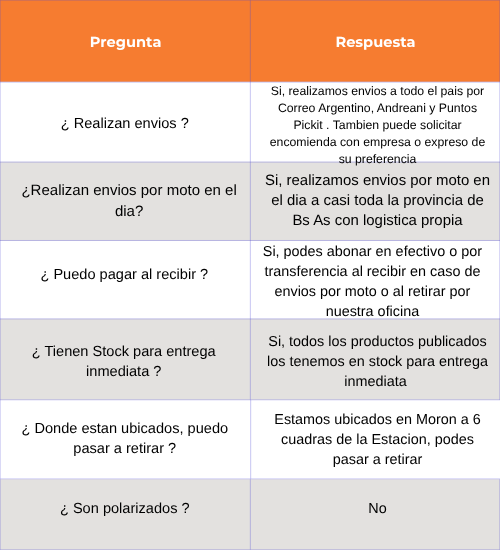 | Pregunta | Respuesta |
|---|---|
| ¿ Realizan envios ? | Si, realizamos envios a todo el pais por Correo Argentino, Andreani y Puntos Pickit . Tambien puede solicitar encomienda con empresa o expreso de su preferencia |
| ¿Realizan envios por moto en el dia? | Si, realizamos envios por moto en el dia a casi toda la provincia de Bs As con logistica propia |
| ¿ Puedo pagar al recibir ? | Si, podes abonar en efectivo o por transferencia al recibir en caso de envios por moto o al retirar por nuestra oficina |
| ¿ Tienen Stock para entrega inmediata ? | Si, todos los productos publicados los tenemos en stock para entrega inmediata |
| ¿ Donde estan ubicados, puedo pasar a retirar ? | Estamos ubicados en Moron a 6 cuadras de la Estacion, podes pasar a retirar |
| ¿ Son polarizados ? | No |